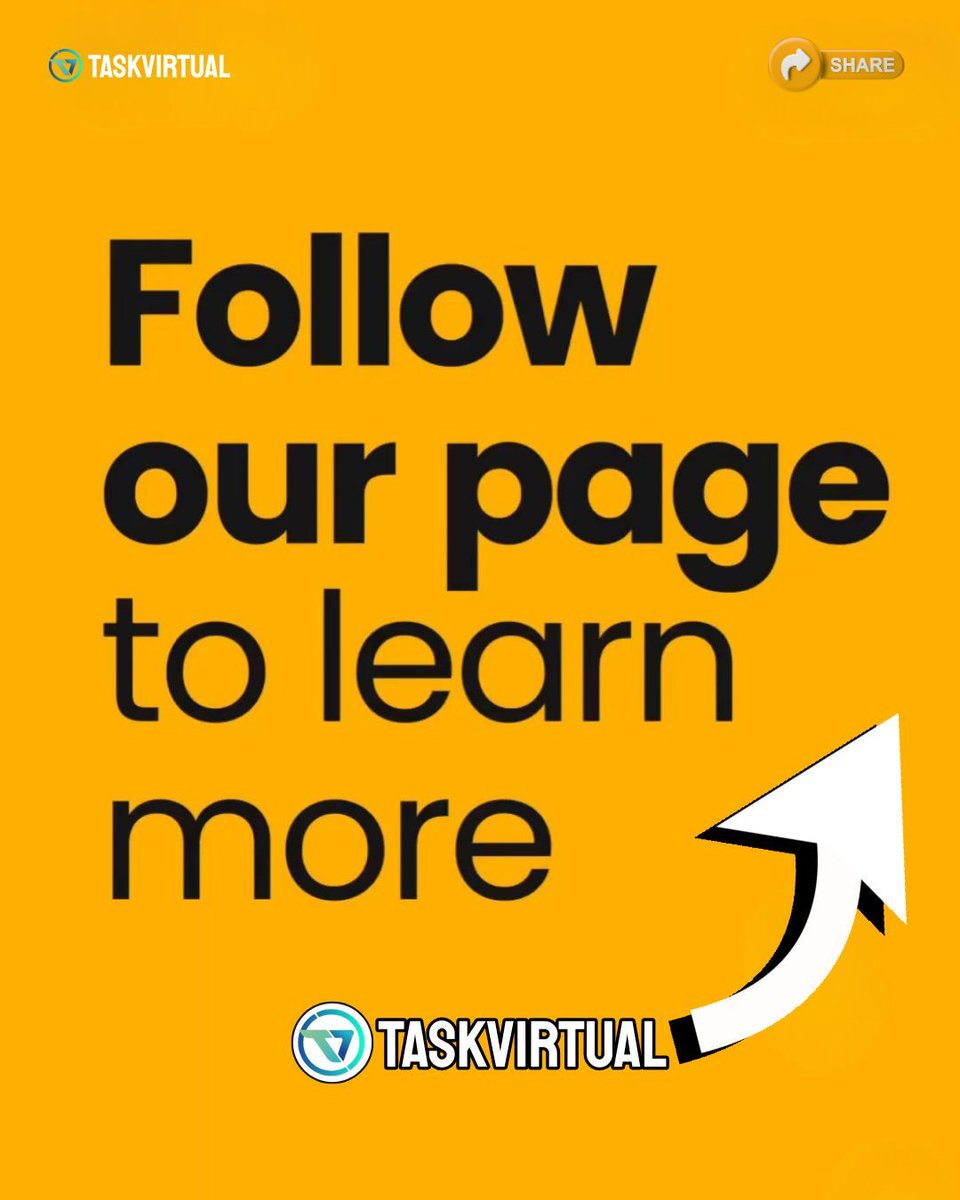 TASKVIRTUAL

SHARE

Follow our page to learn more

TASKVIRTUAL